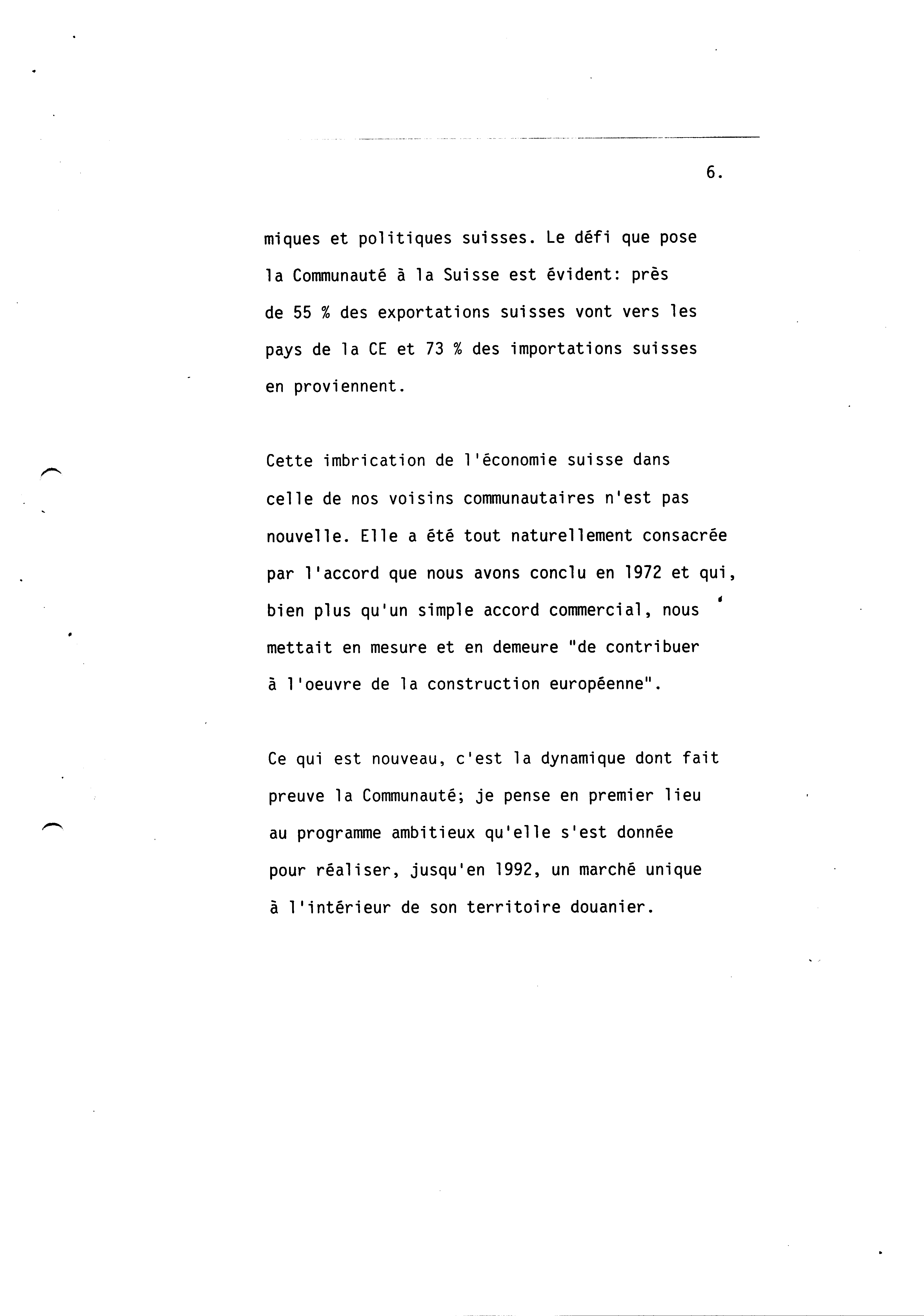 6.

miques et politiques suisses. Le défi que pose la Communauté à la Suisse est évident: près de 55 % des exportations suisses vont vers les pays de la CE et 73 % des importations suisses en proviennent.

Cette imbrication de l'économie suisse dans celle de nos voisins communautaires n'est pas nouvelle. Elle a été tout naturellement consacrée par l'accord que nous avons conclu en 1972 et qui, bien plus qu'un simple accord commercial, nous mettait en mesure et en demeure "de contribuer à l'oeuvre de la construction européenne".

Ce qui est nouveau, c'est la dynamique dont fait preuve la Communauté; je pense en premier lieu au programme ambitieux qu'elle s'est donnée pour réaliser, jusqu'en 1992, un marché unique à l'intérieur de son territoire douanier.